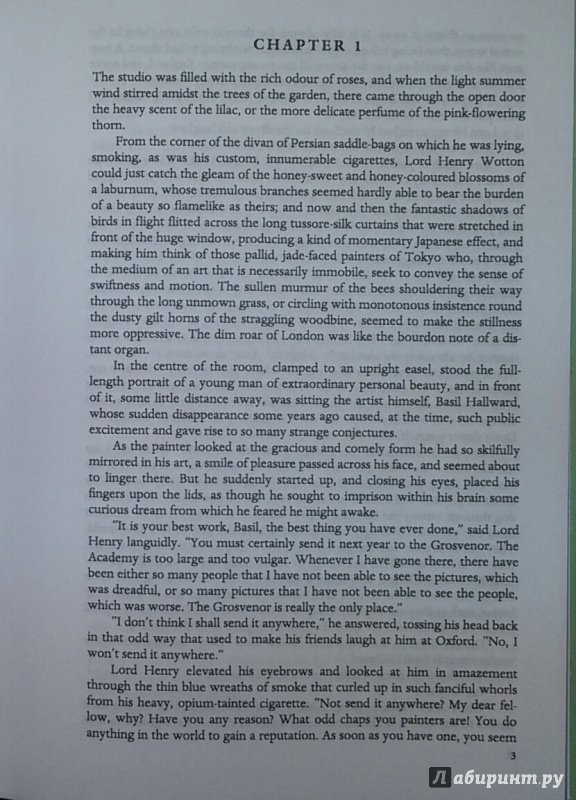 CHAPTER 1

The studio was filled with the rich odour of roses, and when the light summer wind stirred amidst the trees of the garden, there came through the open door the heavy scent of the lilac, or the more delicate perfume of the pink-flowering thorn.

From the corner of the divan of Persian saddle-bags on which he was lying, smoking, as was his custom, innumerable cigarettes, Lord Henry Wotton could just catch the gleam of the honey-sweet and honey-coloured blossoms of a laburnum, whose tremulous branches seemed hardly able to bear the burden of a beauty so flamelike as theirs; and now and then the fantastic shadows of birds in flight flitted across the long tussore-silk curtains that were stretched in front of the huge window, producing a kind of momentary Japanese effect, and making him think of those pallid, jade-faced painters of Tokyo who, through the medium of an art that is necessarily immobile, seek to convey the sense of swiftness and motion. The sullen murmur of the bees shouldering their way through the long unmown grass, or circling with monotonous insistence round the dusty gilt horns of the straggling woodbine, seemed to make the stillness more oppressive. The dim roar of London was like the bourdon note of a distant organ.

In the centre of the room, clamped to an upright easel, stood the full-length portrait of a young man of extraordinary personal beauty, and in front of it, some little distance away, was sitting the artist himself, Basil Hallward, whose sudden disappearance some years ago caused, at the time, such public excitement and gave rise to so many strange conjectures.

As the painter looked at the gracious and comely form he had so skilfully mirrored in his art, a smile of pleasure passed across his face, and seemed about to linger there. But he suddenly started up, and closing his eyes, placed his fingers upon the lids, as though he sought to imprison within his brain some curious dream from which he feared he might awake.

"It is your best work, Basil, the best thing you have ever done," said Lord Henry languidly. "You must certainly send it next year to the Grosvenor. The Academy is too large and too vulgar. Whenever I have gone there, there have been either so many people that I have not been able to see the pictures, which was dreadful, or so many pictures that I have not been able to see the people, which was worse. The Grosvenor is really the only place."

"I don't think I shall send it anywhere," he answered, tossing his head back in that odd way that used to make his friends laugh at him at Oxford. "No, I won't send it anywhere."

Lord Henry elevated his eyebrows and looked at him in amazement through the thin blue wreaths of smoke that curled up in such fanciful whorls from his heavy, opium-tainted cigarette. "Not send it anywhere? My dear fellow, why? Have you any reason? What odd chaps you painters are! You do anything in the world to gain a reputation. As soon as you have one, you seem

3

Лабиринт.ру